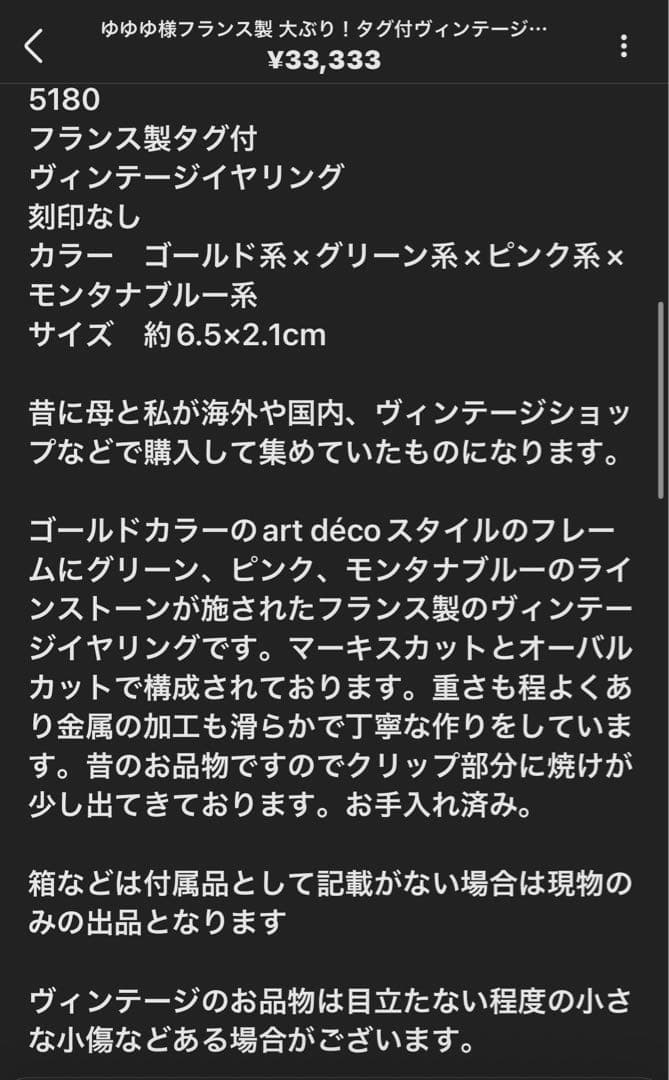 ゆゆゆ様フランス製 大ぶり！タグ付ヴィンテージ…
¥33,333

5180
フランス製タグ付
ヴィンテージイヤリング
刻印なし
カラー　ゴールド系×グリーン系×ピンク系×モンタナブルー系
サイズ　約6.5×2.1cm

昔に母と私が海外や国内、ヴィンテージショップなどで購入して集めていたものになります。

ゴールドカラーのart décoスタイルのフレームにグリーン、ピンク、モンタナブルーのラインストーンが施されたフランス製のヴィンテージイヤリングです。マーキスカットとオーバルカットで構成されております。重さも程よくあり金属の加工も滑らかで丁寧な作りをしています。昔のお品物ですのでクリップ部分に焼けが少し出てきております。お手入れ済み。

箱などは付属品として記載がない場合は現物のみの出品となります

ヴィンテージのお品物は目立たない程度の小さな小傷などある場合がございます。